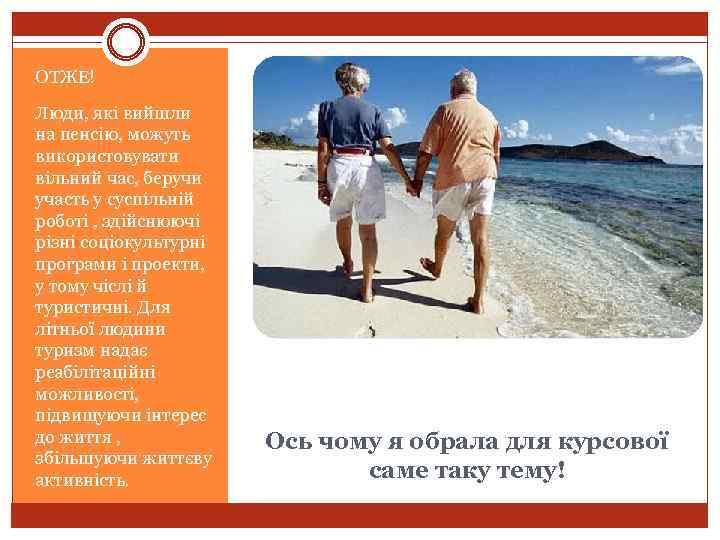 ОТЖЕ!

Люди, які вийшли на пенсію, можуть використовувати вільний час, беручи участь у суспільній роботі , здійснюючі різні соціокультурні програми і проекти, у тому числі й туристичні. Для літньої людини туризм надає реабілітаційні можливості, підвищуючи інтерес до життя , збільшуючи життєву активність.

Ось чому я обрала для курсової саме таку тему!